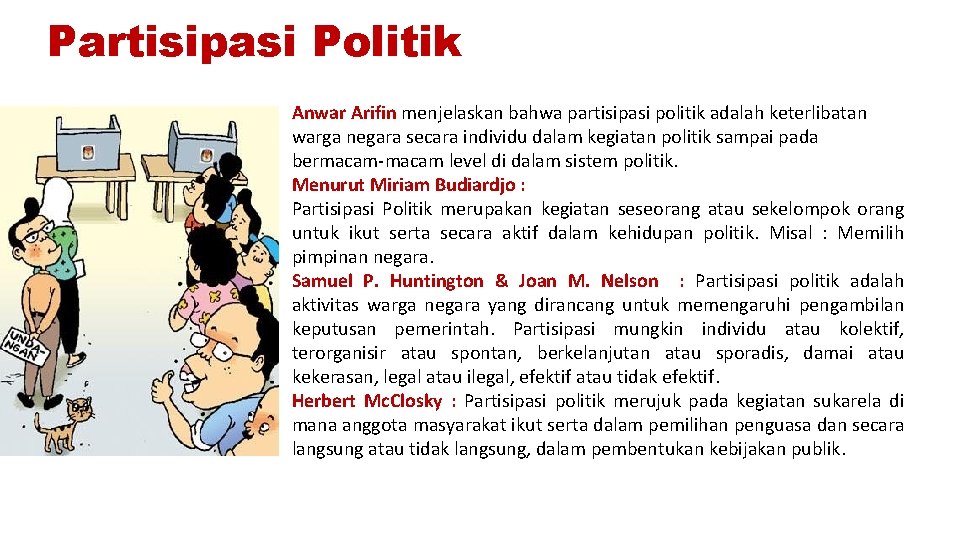 Partisipasi Politik

UNDANGAN

Anwar Arifin menjelaskan bahwa partisipasi politik adalah keterlibatan warga negara secara individu dalam kegiatan politik sampai pada bermacam-macam level di dalam sistem politik.
Menurut Miriam Budiardjo :
Partisipasi Politik merupakan kegiatan seseorang atau sekelompok orang untuk ikut serta secara aktif dalam kehidupan politik. Misal : Memilih pimpinan negara.
Samuel P. Huntington & Joan M. Nelson : Partisipasi politik adalah aktivitas warga negara yang dirancang untuk memengaruhi pengambilan keputusan pemerintah. Partisipasi mungkin individu atau kolektif, terorganisir atau spontan, berkelanjutan atau sporadis, damai atau kekerasan, legal atau ilegal, efektif atau tidak efektif.
Herbert McClosky : Partisipasi politik merujuk pada kegiatan sukarela di mana anggota masyarakat ikut serta dalam pemilihan penguasa dan secara langsung atau tidak langsung, dalam pembentukan kebijakan publik.